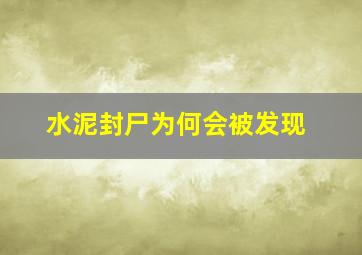 水泥封尸为何会被发现